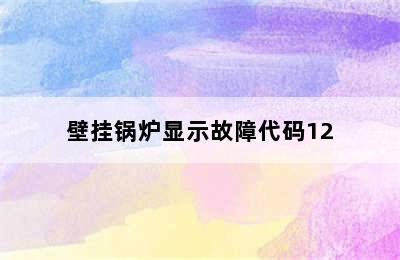 壁挂锅炉显示故障代码12